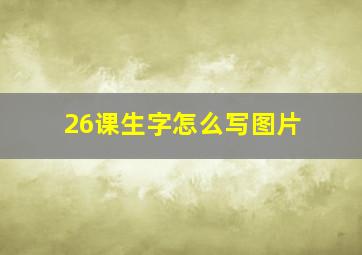 26课生字怎么写图片